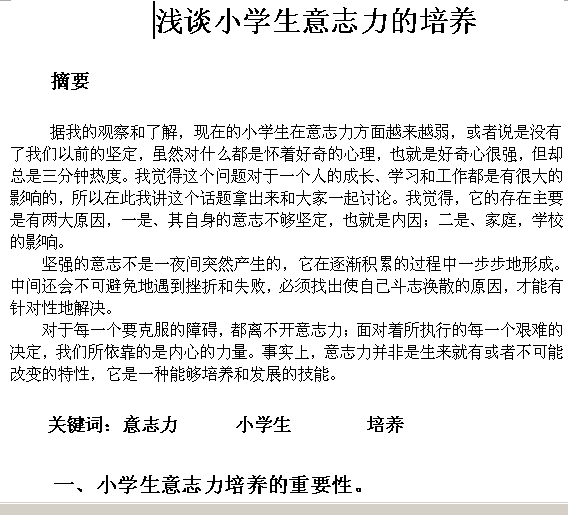 浅谈小学生意志力的培养

摘要

据我的观察和了解，现在的小学生在意志力方面越来越弱，或者说是没有了我们以前的坚定，虽然对什么都是怀着好奇的心理，也就是好奇心很强，但却总是三分钟热度。我觉得这个问题对于一个人的成长、学习和工作都是有很大的影响的，所以在此我讲这个话题拿出来和大家一起讨论。我觉得，它的存在主要是有两大原因，一是、其自身的意志不够坚定，也就是内因；二是、家庭，学校的影响。

坚强的意志不是一夜间突然产生的，它在逐渐积累的过程中一步步地形成。中间还会不可避免地遇到挫折和失败，必须找出使自己斗志涣散的原因，才能有针对性地解决。

对于每一个要克服的障碍，都离不开意志力；面对着所执行的每一个艰难的决定，我们所依靠的是内心的力量。事实上，意志力并非是生来就有或者不可能改变的特性，它是一种能够培养和发展的技能。

关键词：意志力　　小学生　　培养

一、小学生意志力培养的重要性。